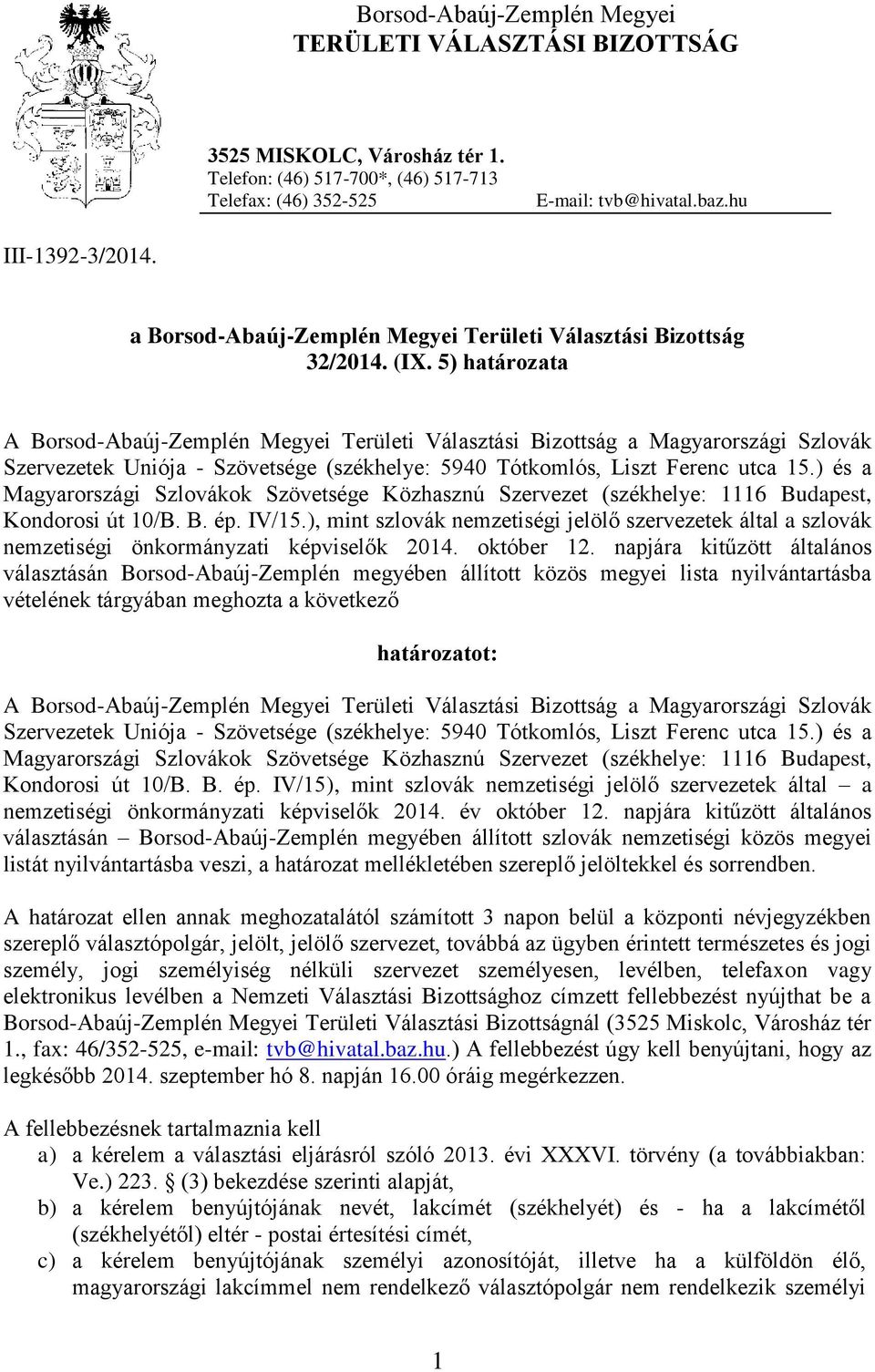 Borsod-Abaúj-Zemplén Megyei
TERÜLETI VÁLASZTÁSI BIZOTTSÁG

3525 MISKOLC, Városház tér 1.
Telefon: (46) 517-700*, (46) 517-713
Telefax: (46) 352-525 E-mail: tvb@hivatal.baz.hu

III-1392-3/2014.

a Borsod-Abaúj-Zemplén Megyei Területi Választási Bizottság
32/2014. (IX. 5) határozata

A Borsod-Abaúj-Zemplén Megyei Területi Választási Bizottság a Magyarországi Szlovák Szervezetek Uniója - Szövetsége (székhelye: 5940 Tótkomlós, Liszt Ferenc utca 15.) és a Magyarországi Szlovákok Szövetsége Közhasznú Szervezet (székhelye: 1116 Budapest, Kondorosi út 10/B. B. ép. IV/15.), mint szlovák nemzetiségi jelölő szervezetek által a szlovák nemzetiségi önkormányzati képviselők 2014. október 12. napjára kitűzött általános választásán Borsod-Abaúj-Zemplén megyében állított közös megyei lista nyilvántartásba vételének tárgyában meghozta a következő

határozatot:

A Borsod-Abaúj-Zemplén Megyei Területi Választási Bizottság a Magyarországi Szlovák Szervezetek Uniója - Szövetsége (székhelye: 5940 Tótkomlós, Liszt Ferenc utca 15.) és a Magyarországi Szlovákok Szövetsége Közhasznú Szervezet (székhelye: 1116 Budapest, Kondorosi út 10/B. B. ép. IV/15), mint szlovák nemzetiségi jelölő szervezetek által – a nemzetiségi önkormányzati képviselők 2014. év október 12. napjára kitűzött általános választásán – Borsod-Abaúj-Zemplén megyében állított szlovák nemzetiségi közös megyei listát nyilvántartásba veszi, a határozat mellékletében szereplő jelöltekkel és sorrendben.

A határozat ellen annak meghozatalától számított 3 napon belül a központi névjegyzékben szereplő választópolgár, jelölt, jelölő szervezet, továbbá az ügyben érintett természetes és jogi személy, jogi személyiség nélküli szervezet személyesen, levélben, telefaxon vagy elektronikus levélben a Nemzeti Választási Bizottsághoz címzett fellebbezést nyújthat be a Borsod-Abaúj-Zemplén Megyei Területi Választási Bizottságnál (3525 Miskolc, Városház tér 1., fax: 46/352-525, e-mail: tvb@hivatal.baz.hu.) A fellebbezést úgy kell benyújtani, hogy az legkésőbb 2014. szeptember hó 8. napján 16.00 óráig megérkezzen.

A fellebbezésnek tartalmaznia kell
a) a kérelem a választási eljárásról szóló 2013. évi XXXVI. törvény (a továbbiakban: Ve.) 223. § (3) bekezdése szerinti alapját,
b) a kérelem benyújtójának nevét, lakcímét (székhelyét) és - ha a lakcímétől (székhelyétől) eltér - postai értesítési címét,
c) a kérelem benyújtójának személyi azonosítóját, illetve ha a külföldön élő, magyarországi lakcímmel nem rendelkező választópolgár nem rendelkezik személyi

1